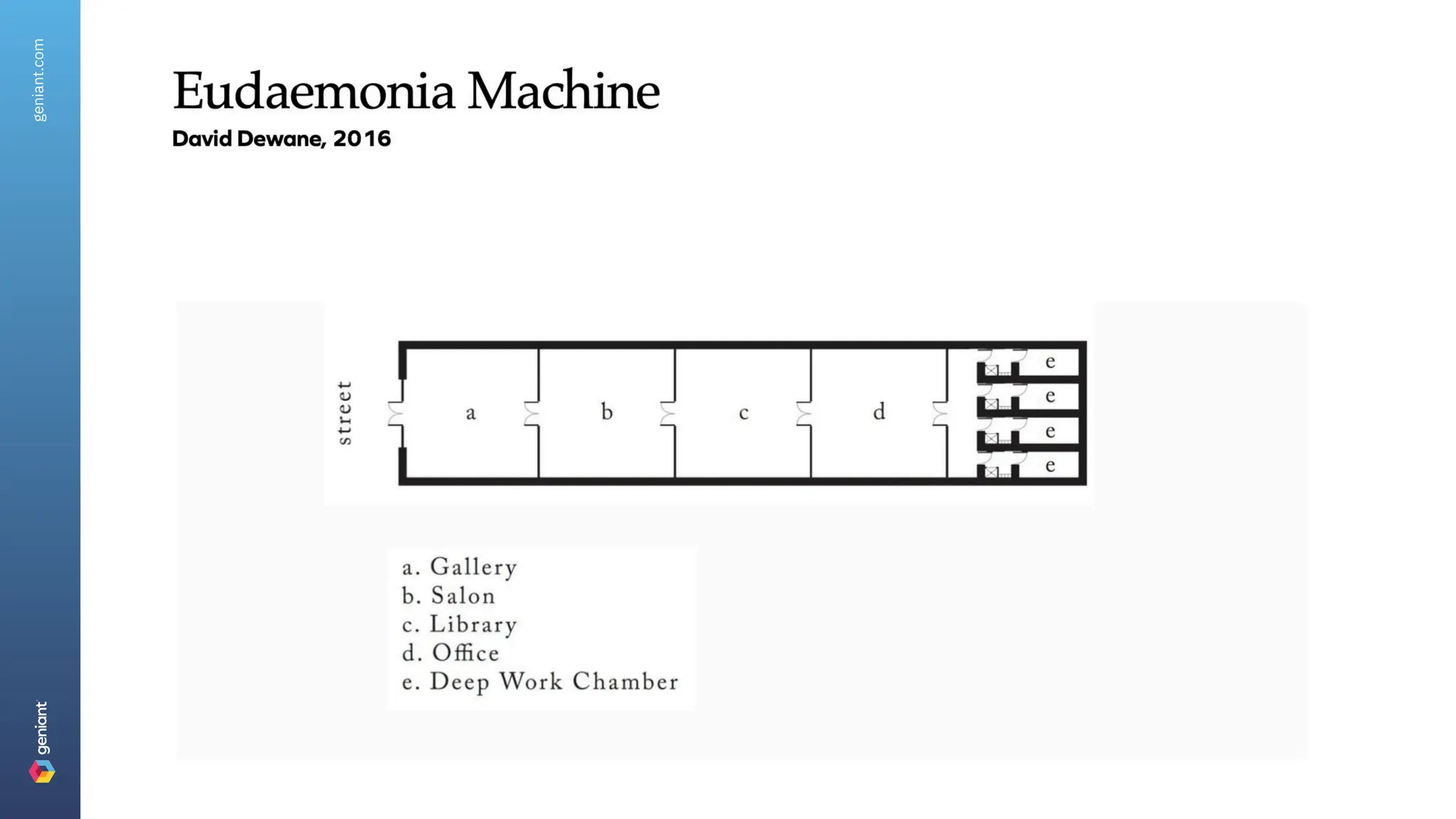 geniant.com

Eudaemonia Machine
David Dewane, 2016

street

a

b

c

d

e

e

e

e

a. Gallery
b. Salon
c. Library
d. Office
e. Deep Work Chamber

geniant